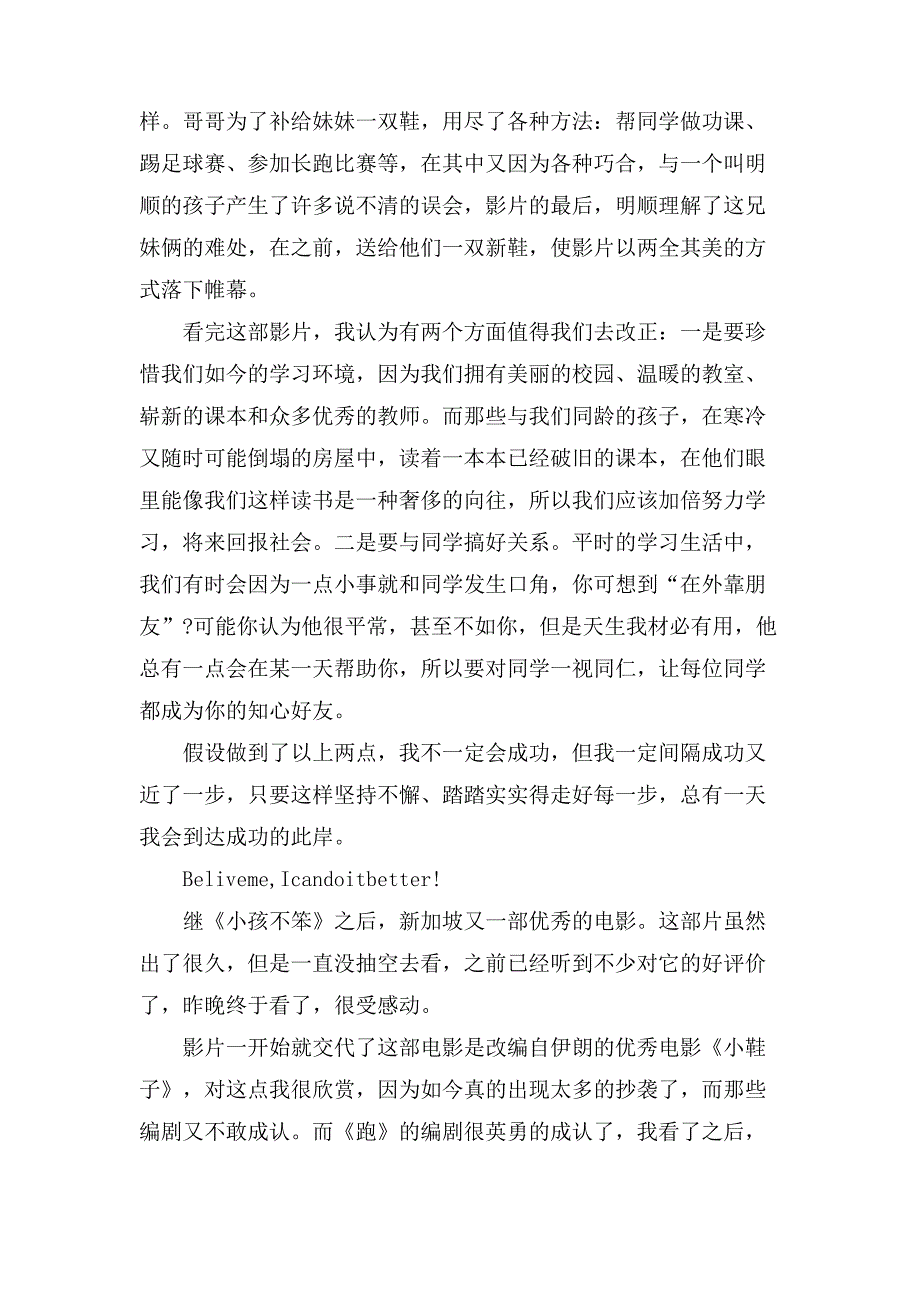 样。哥哥为了补给妹妹一双鞋，用尽了各种方法：帮同学做功课、踢足球赛、参加长跑比赛等，在其中又因为各种巧合，与一个叫明顺的孩子产生了许多说不清的误会，影片的最后，明顺理解了这兄妹俩的难处，在之前，送给他们一双新鞋，使影片以两全其美的方式落下帷幕。

看完这部影片，我认为有两个方面值得我们去改正：一是要珍惜我们如今的学习环境，因为我们拥有美丽的校园、温暖的教室、崭新的课本和众多优秀的教师。而那些与我们同龄的孩子，在寒冷又随时可能倒塌的房屋中，读着一本本已经破旧的课本，在他们眼里能像我们这样读书是一种奢侈的向往，所以我们应该加倍努力学习，将来回报社会。二是要与同学搞好关系。平时的学习生活中，我们有时会因为一点小事就和同学发生口角，你可想到“在外靠朋友”?可能你认为他很平常，甚至不如你，但是天生我材必有用，他总有一点会在某一天帮助你，所以要对同学一视同仁，让每位同学都成为你的知心好友。

假设做到了以上两点，我不一定会成功，但我一定间隔成功又近了一步，只要这样坚持不懈、踏踏实实得走好每一步，总有一天我会到达成功的此岸。

Beliveme,Icandoitbetter!

继《小孩不笨》之后，新加坡又一部优秀的电影。这部片虽然出了很久，但是一直没抽空去看，之前已经听到不少对它的好评价了，昨晚终于看了，很受感动。

影片一开始就交代了这部电影是改编自伊朗的优秀电影《小鞋子》，对这点我很欣赏，因为如今真的出现太多的抄袭了，而那些编剧又不敢成认。而《跑》的编剧很英勇的成认了，我看了之后，